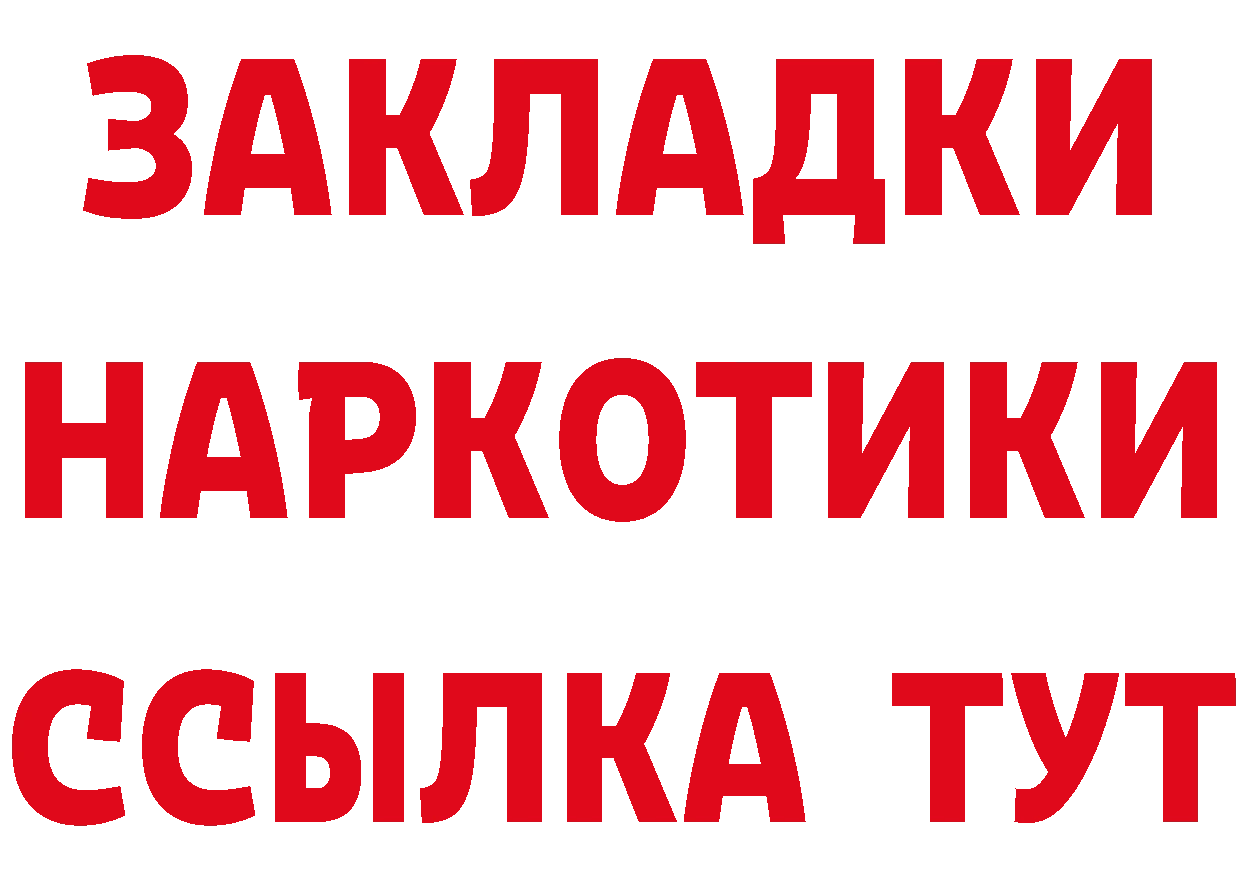 ЗАКЛАДКИ НАРКОТИКИ ССЫЛКА ТУТ